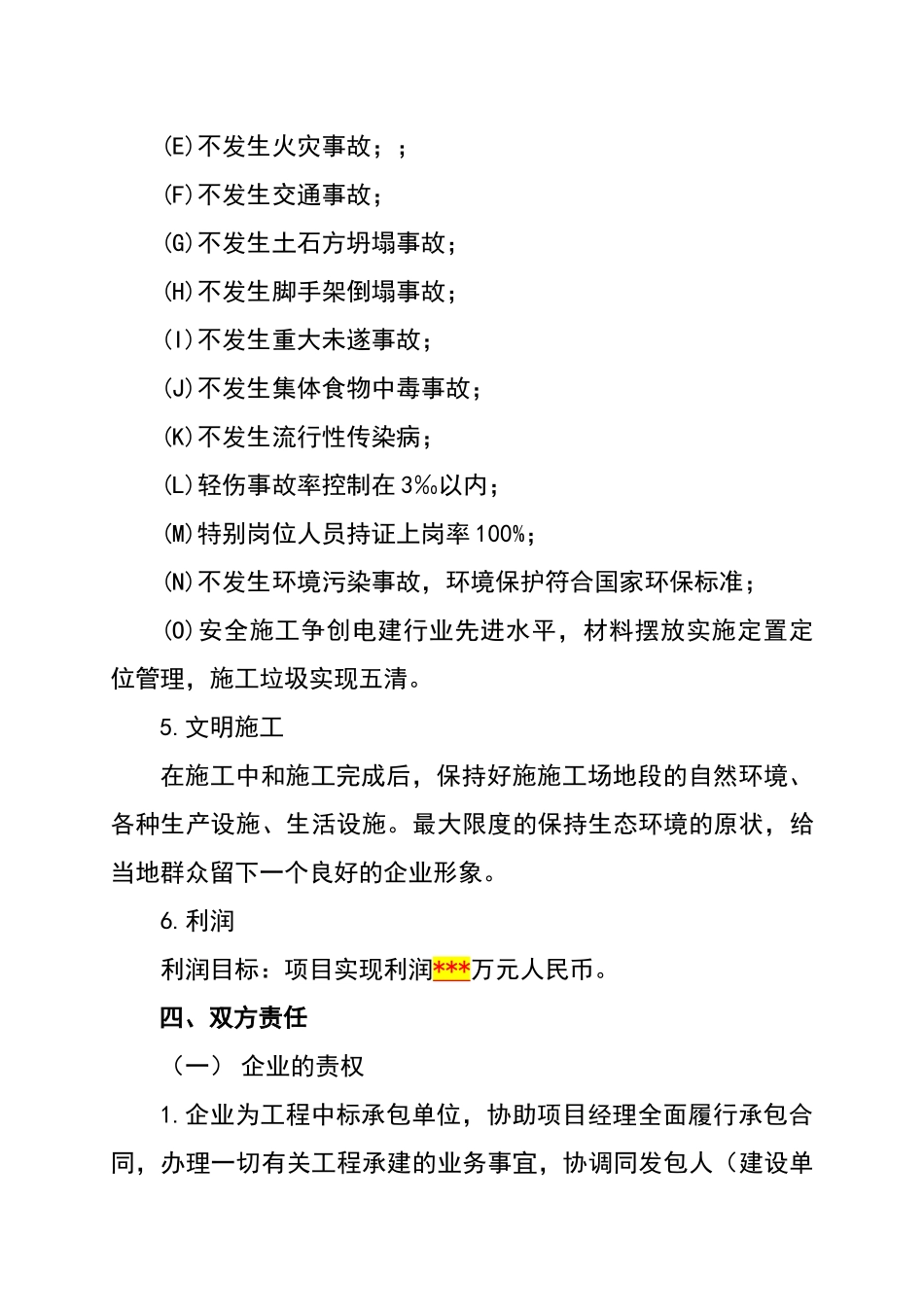 (E)不发生火灾事故；；

(F)不发生交通事故；

(G)不发生土石方坍塌事故；

(H)不发生脚手架倒塌事故；

(I)不发生重大未遂事故；

(J)不发生集体食物中毒事故；

(K)不发生流行性传染病；

(L)轻伤事故率控制在3‰以内；

(M)特别岗位人员持证上岗率100%；

(N)不发生环境污染事故，环境保护符合国家环保标准；

(O)安全施工争创电建行业先进水平，材料摆放实施定置定位管理，施工垃圾实现五清。

5.文明施工

在施工中和施工完成后，保持好施施工场地段的自然环境、各种生产设施、生活设施。最大限度的保持生态环境的原状，给当地群众留下一个良好的企业形象。

6.利润

利润目标：项目实现利润***万元人民币。

四、双方责任

（一） 企业的责权

1.企业为工程中标承包单位，协助项目经理全面履行承包合同，办理一切有关工程承建的业务事宜，协调同发包人（建设单